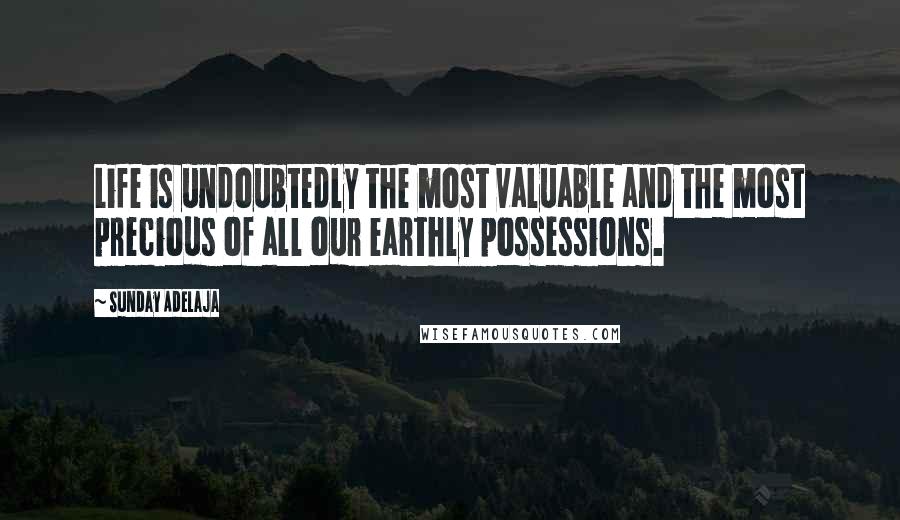 LIFE IS UNDOUBTEDLY THE MOST VALUABLE AND THE MOST PRECIOUS OF ALL OUR EARTHLY POSSESSIONS.

~ SUNDAY ADELAJA

WISEFAMOUSQUOTES.COM